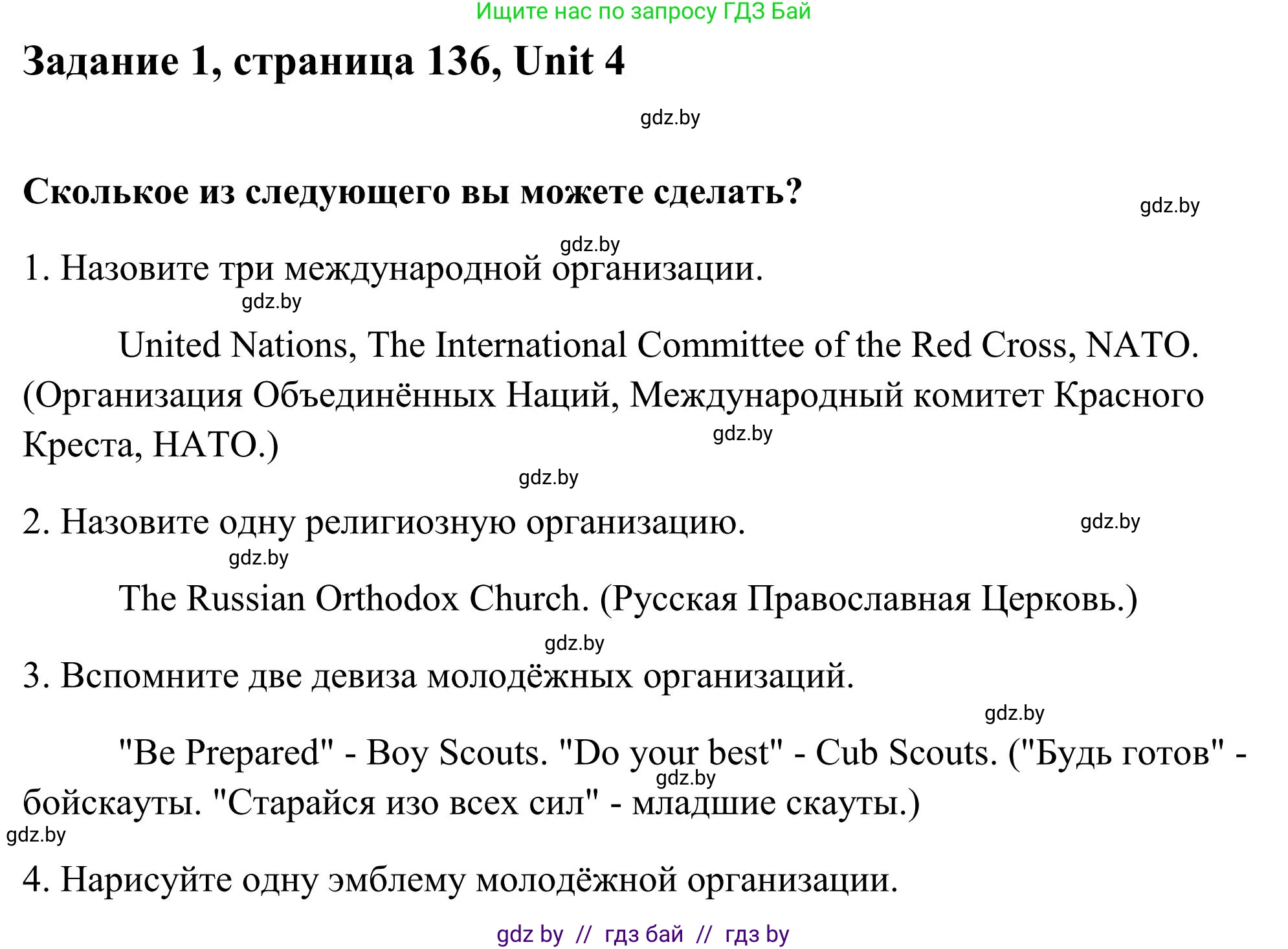 Ищите нас по запросу ГДЗ Бай

Задание 1, страница 136, Unit 4

gdz.by

Сколькое из следующего вы можете сделать?

gdz.by

gdz.by

1. Назовите три международной организации.

gdz.by

United Nations, The International Committee of the Red Cross, NATO. (Организация Объединённых Наций, Международный комитет Красного Креста, НАТО.)

gdz.by

gdz.by

2. Назовите одну религиозную организацию.

gdz.by

gdz.by

The Russian Orthodox Church. (Русская Православная Церковь.)

gdz.by

3. Вспомните две девиза молодёжных организаций.

gdz.by

"Be Prepared" - Boy Scouts. "Do your best" - Cub Scouts. ("Будь готов" - бойскауты. "Старайся изо всех сил" - младшие скауты.)

gdz.by

gdz.by

4. Нарисуйте одну эмблему молодёжной организации.

gdz by // гдз бай // гдз by